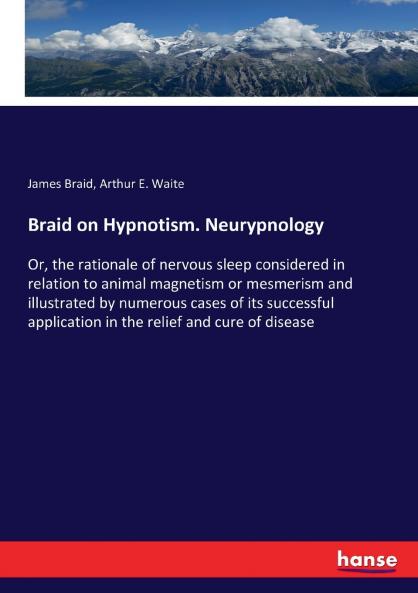 James Braid, Arthur E. Waite

Braid on Hypnotism. Neurypnology

Or, the rationale of nervous sleep considered in relation to animal magnetism or mesmerism and illustrated by numerous cases of its successful application in the relief and cure of disease

hanse